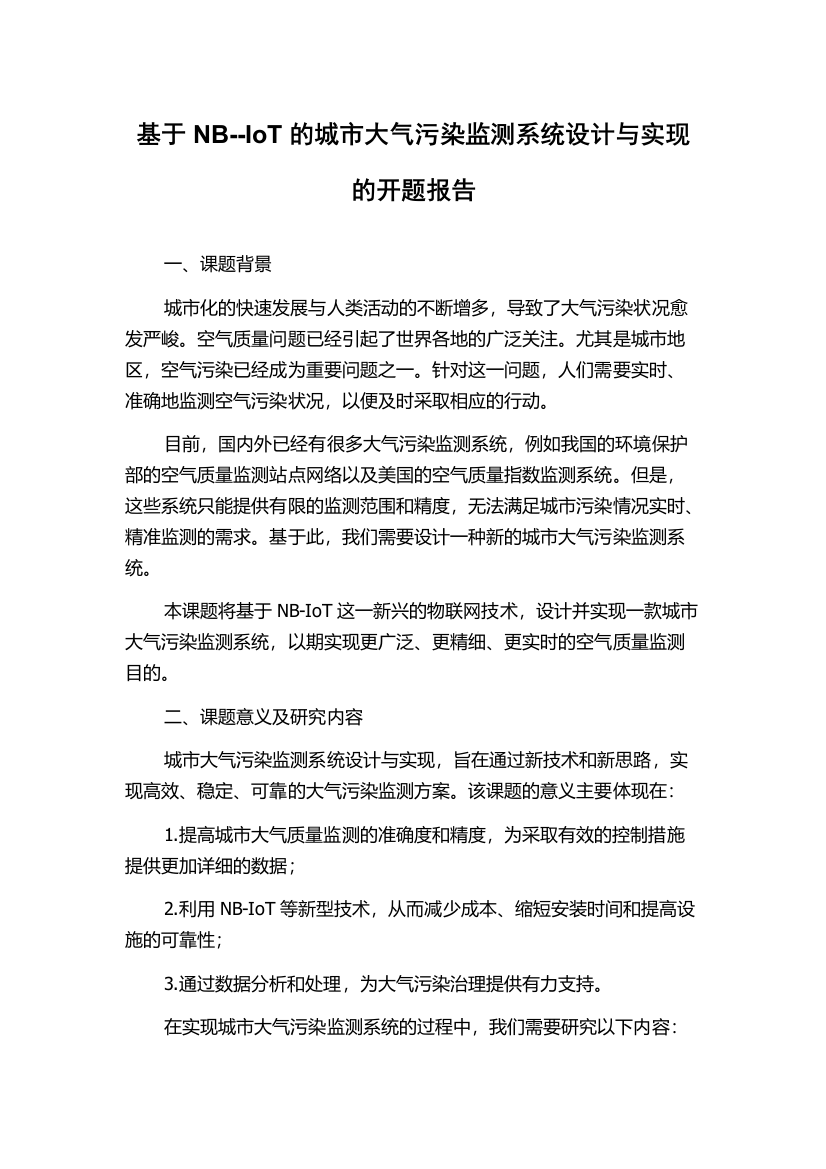 基于 NB--IoT 的城市大气污染监测系统设计与实现的开题报告

一、课题背景

城市化的快速发展与人类活动的不断增多，导致了大气污染状况愈发严峻。空气质量问题已经引起了世界各地的广泛关注。尤其是城市地区，空气污染已经成为重要问题之一。针对这一问题，人们需要实时、准确地监测空气污染状况，以便及时采取相应的行动。

目前，国内外已经有很多大气污染监测系统，例如我国的环境保护部的空气质量监测站点网络以及美国的空气质量指数监测系统。但是，这些系统只能提供有限的监测范围和精度，无法满足城市污染情况实时、精准监测的需求。基于此，我们需要设计一种新的城市大气污染监测系统。

本课题将基于 NB-IoT 这一新兴的物联网技术，设计并实现一款城市大气污染监测系统，以期实现更广泛、更精细、更实时的空气质量监测目的。

二、课题意义及研究内容

城市大气污染监测系统设计与实现，旨在通过新技术和新思路，实现高效、稳定、可靠的大气污染监测方案。该课题的意义主要体现在：

1.提高城市大气质量监测的准确度和精度，为采取有效的控制措施提供更加详细的数据；

2.利用 NB-IoT 等新型技术，从而减少成本、缩短安装时间和提高设施的可靠性；

3.通过数据分析和处理，为大气污染治理提供有力支持。

在实现城市大气污染监测系统的过程中，我们需要研究以下内容：